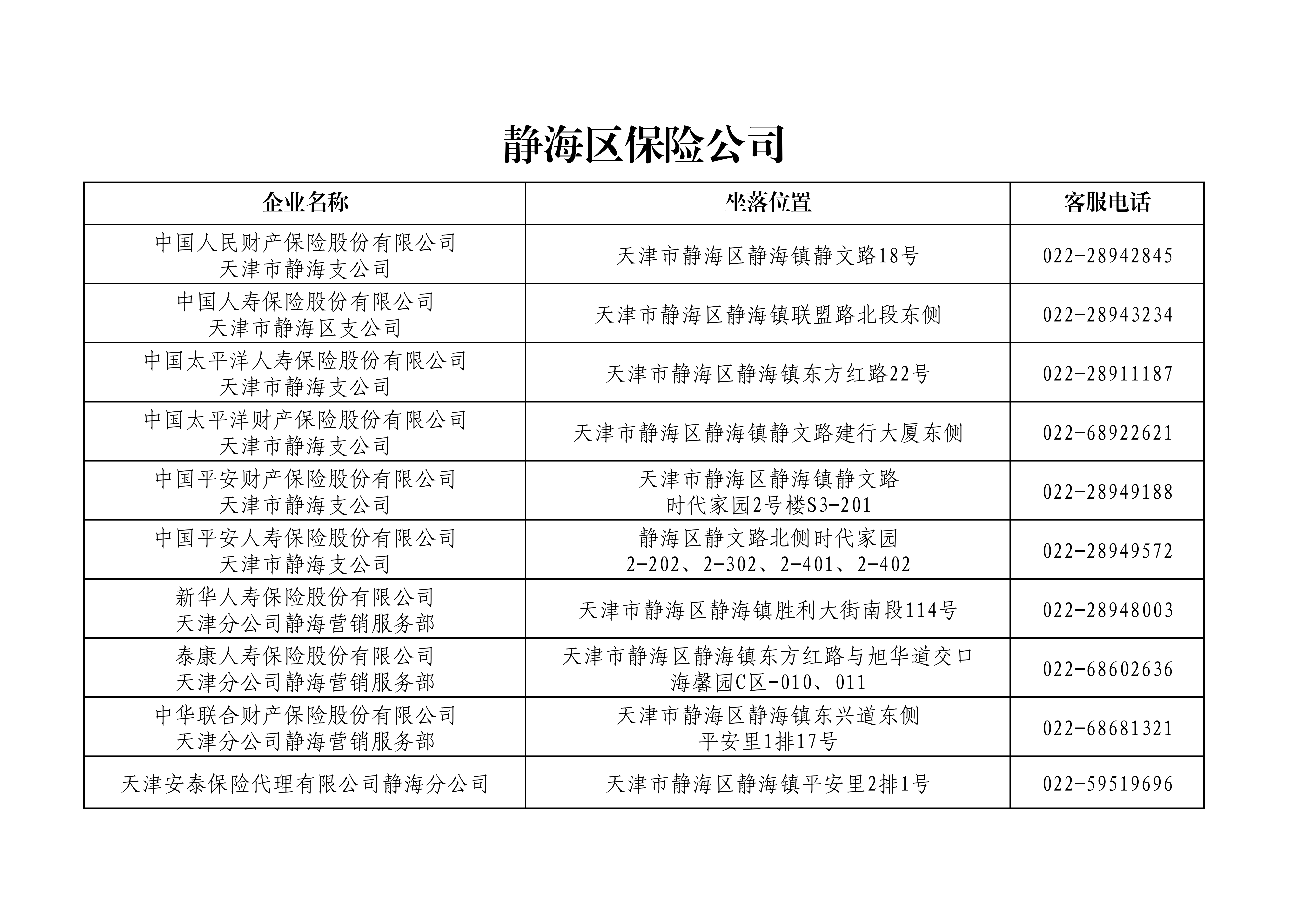 静海区保险公司

| 企业名称 | 坐落位置 | 客服电话 |
|---|---|---|
| 中国人民财产保险股份有限公司 天津市静海支公司 | 天津市静海区静海镇静文路18号 | 022-28942845 |
| 中国人寿保险股份有限公司 天津市静海区支公司 | 天津市静海区静海镇联盟路北段东侧 | 022-28943234 |
| 中国太平洋人寿保险股份有限公司 天津市静海支公司 | 天津市静海区静海镇东方红路22号 | 022-28911187 |
| 中国太平洋财产保险股份有限公司 天津市静海支公司 | 天津市静海区静海镇静文路建行大厦东侧 | 022-68922621 |
| 中国平安财产保险股份有限公司 天津市静海支公司 | 天津市静海区静海镇静文路 时代家园2号楼S3-201 | 022-28949188 |
| 中国平安人寿保险股份有限公司 天津市静海支公司 | 静海区静文路北侧时代家园 2-202、2-302、2-401、2-402 | 022-28949572 |
| 新华人寿保险股份有限公司 天津分公司静海营销服务部 | 天津市静海区静海镇胜利大街南段114号 | 022-28948003 |
| 泰康人寿保险股份有限公司 天津分公司静海营销服务部 | 天津市静海区静海镇东方红路与旭华道交口 海馨园C区-010、011 | 022-68602636 |
| 中华联合财产保险股份有限公司 天津分公司静海营销服务部 | 天津市静海区静海镇东兴道东侧 平安里1排17号 | 022-68681321 |
| 天津安泰保险代理有限公司静海分公司 | 天津市静海区静海镇平安里2排1号 | 022-59519696 |